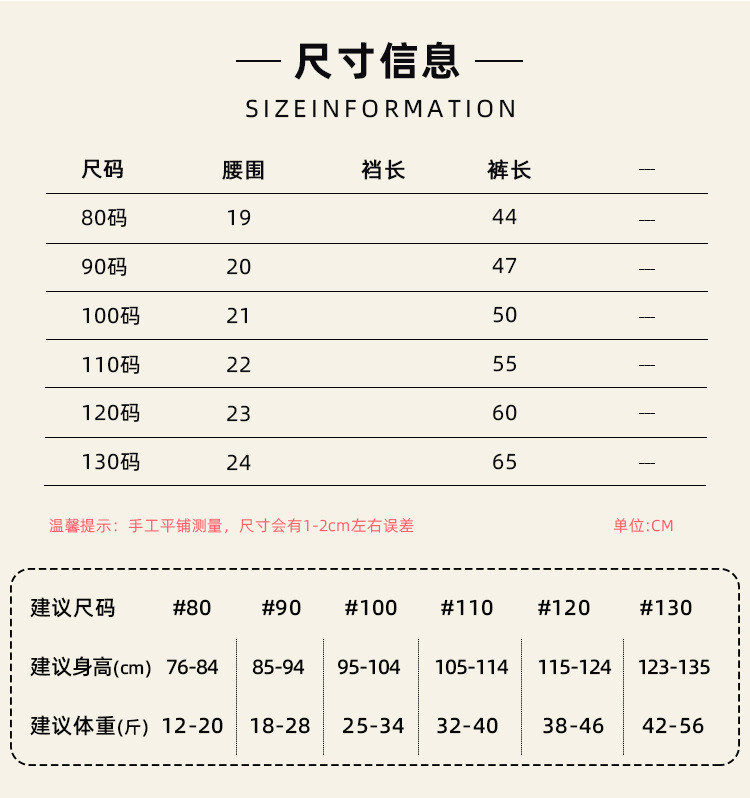 — 尺寸信息 —

SIZEINFORMATION

| 尺码 | 腰围 | 裆长 | 裤长 | — |
|---|---|---|---|---|
| 80码 | 19 | | 44 | — |
| 90码 | 20 | | 47 | — |
| 100码 | 21 | | 50 | — |
| 110码 | 22 | | 55 | — |
| 120码 | 23 | | 60 | — |
| 130码 | 24 | | 65 | — |

温馨提示：手工平铺测量，尺寸会有1-2cm左右误差

单位:CM

| 建议尺码 | #80 | #90 | #100 | #110 | #120 | #130 |
|---|---|---|---|---|---|---|
| 建议身高(cm) | 76-84 | 85-94 | 95-104 | 105-114 | 115-124 | 123-135 |
| 建议体重(斤) | 12-20 | 18-28 | 25-34 | 32-40 | 38-46 | 42-56 |